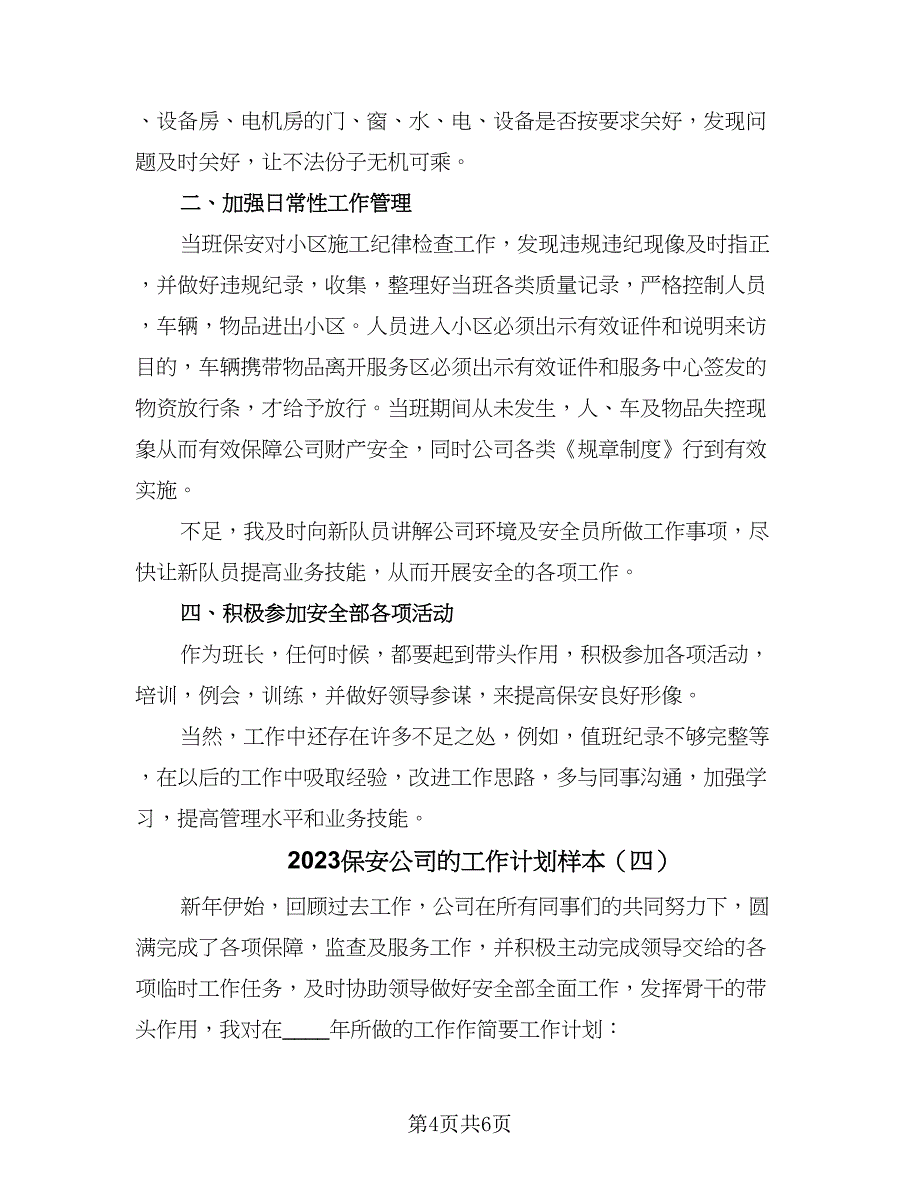 、设备房、电机房的门、窗、水、电、设备是否按要求关好，发现问题及时关好，让不法份子无机可乘。

二、加强日常性工作管理

当班保安对小区施工纪律检查工作，发现违规违纪现像及时指正，并做好违规纪录，收集，整理好当班各类质量记录，严格控制人员，车辆，物品进出小区。人员进入小区必须出示有效证件和说明来访目的，车辆携带物品离开服务区必须出示有效证件和服务中心签发的物资放行条，才给予放行。当班期间从未发生，人、车及物品失控现象从而有效保障公司财产安全，同时公司各类《规章制度》行到有效实施。

不足，我及时向新队员讲解公司环境及安全员所做工作事项，尽快让新队员提高业务技能，从而开展安全的各项工作。

四、积极参加安全部各项活动

作为班长，任何时候，都要起到带头作用，积极参加各项活动，培训，例会，训练，并做好领导参谋，来提高保安良好形像。

当然，工作中还存在许多不足之处，例如，值班纪录不够完整等，在以后的工作中吸取经验，改进工作思路，多与同事沟通，加强学习，提高管理水平和业务技能。

2023保安公司的工作计划样本（四）

新年伊始，回顾过去工作，公司在所有同事们的共同努力下，圆满完成了各项保障，监查及服务工作，并积极主动完成领导交给的各项临时工作任务，及时协助领导做好安全部全面工作，发挥骨干的带头作用，我对在____年所做的工作作简要工作计划：

第4页共6页